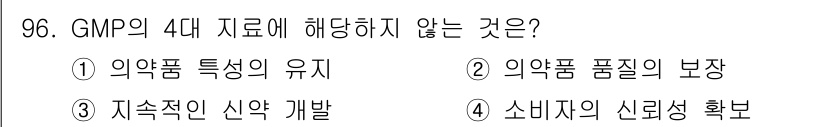 96. GMP의 4대 지료에 해당하지 않는 것은?

① 의약품 특성의 유지 ② 의약품 품질의 보장

③ 지속적인 신약 개발 ④ 소비자의 신뢰성 확보